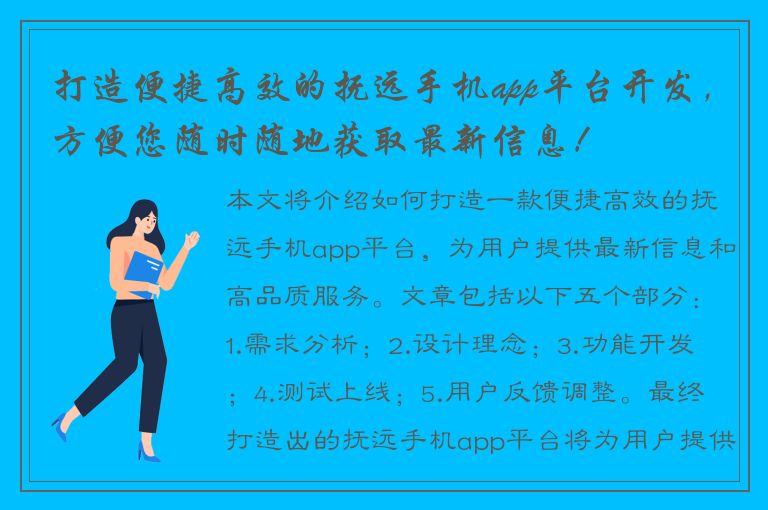 打造便捷高效的抚远手机app平台开发，方便您随时随地获取最新信息！

本文将介绍如何打造一款便捷高效的抚远手机app平台，为用户提供最新信息和高品质服务。文章包括以下五个部分：1.需求分析；2.设计理念；3.功能开发；4.测试上线；5.用户反馈调整。最终打造出的抚远手机app平台将为用户提供